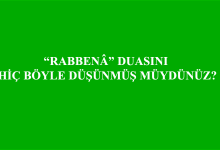 “RABBENÂ” DUASINI
HİÇ BÖYLE DÜŞÜNMÜŞ MÜYDÜNÜZ?